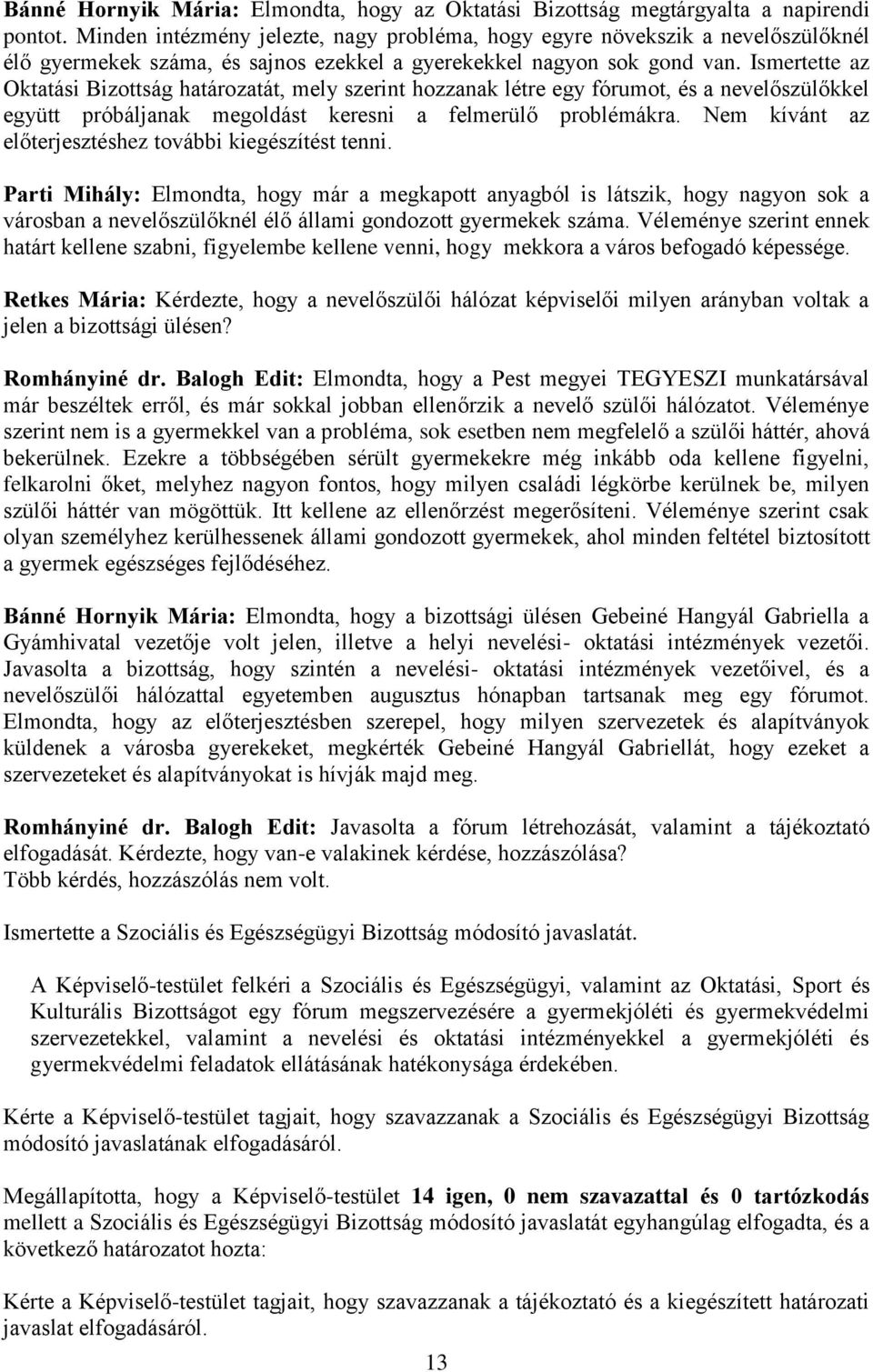 Bánné Hornyik Mária: Elmondta, hogy az Oktatási Bizottság megtárgyalta a napirendi pontot. Minden intézmény jelezte, nagy probléma, hogy egyre növekszik a nevelőszülőknél élő gyermekek száma, és sajnos ezekkel a gyerekekkel nagyon sok gond van. Ismertette az Oktatási Bizottság határozatát, mely szerint hozzanak létre egy fórumot, és a nevelőszülőkkel együtt próbáljanak megoldást keresni a felmerülő problémákra. Nem kívánt az előterjesztéshez további kiegészítést tenni.

Parti Mihály: Elmondta, hogy már a megkapott anyagból is látszik, hogy nagyon sok a városban a nevelőszülőknél élő állami gondozott gyermekek száma. Véleménye szerint ennek határt kellene szabni, figyelembe kellene venni, hogy mekkora a város befogadó képessége.

Retkes Mária: Kérdezte, hogy a nevelőszülői hálózat képviselői milyen arányban voltak a jelen a bizottsági ülésen?

Romhányiné dr. Balogh Edit: Elmondta, hogy a Pest megyei TEGYESZI munkatársával már beszéltek erről, és már sokkal jobban ellenőrzik a nevelő szülői hálózatot. Véleménye szerint nem is a gyermekkel van a probléma, sok esetben nem megfelelő a szülői háttér, ahová bekerülnek. Ezekre a többségében sérült gyermekekre még inkább oda kellene figyelni, felkarolni őket, melyhez nagyon fontos, hogy milyen családi légkörbe kerülnek be, milyen szülői háttér van mögöttük. Itt kellene az ellenőrzést megerősíteni. Véleménye szerint csak olyan személyhez kerülhessenek állami gondozott gyermekek, ahol minden feltétel biztosított a gyermek egészséges fejlődéséhez.

Bánné Hornyik Mária: Elmondta, hogy a bizottsági ülésen Gebeiné Hangyál Gabriella a Gyámhivatal vezetője volt jelen, illetve a helyi nevelési- oktatási intézmények vezetői. Javasolta a bizottság, hogy szintén a nevelési- oktatási intézmények vezetőivel, és a nevelőszülői hálózattal egyetemben augusztus hónapban tartsanak meg egy fórumot. Elmondta, hogy az előterjesztésben szerepel, hogy milyen szervezetek és alapítványok küldenek a városba gyerekeket, megkérték Gebeiné Hangyál Gabriellát, hogy ezeket a szervezeteket és alapítványokat is hívják majd meg.

Romhányiné dr. Balogh Edit: Javasolta a fórum létrehozását, valamint a tájékoztató elfogadását. Kérdezte, hogy van-e valakinek kérdése, hozzászólása?
Több kérdés, hozzászólás nem volt.

Ismertette a Szociális és Egészségügyi Bizottság módosító javaslatát.

A Képviselő-testület felkéri a Szociális és Egészségügyi, valamint az Oktatási, Sport és Kulturális Bizottságot egy fórum megszervezésére a gyermekjóléti és gyermekvédelmi szervezetekkel, valamint a nevelési és oktatási intézményekkel a gyermekjóléti és gyermekvédelmi feladatok ellátásának hatékonysága érdekében.

Kérte a Képviselő-testület tagjait, hogy szavazzanak a Szociális és Egészségügyi Bizottság módosító javaslatának elfogadásáról.

Megállapította, hogy a Képviselő-testület 14 igen, 0 nem szavazattal és 0 tartózkodás mellett a Szociális és Egészségügyi Bizottság módosító javaslatát egyhangúlag elfogadta, és a következő határozatot hozta:

Kérte a Képviselő-testület tagjait, hogy szavazzanak a tájékoztató és a kiegészített határozati javaslat elfogadásáról.

13